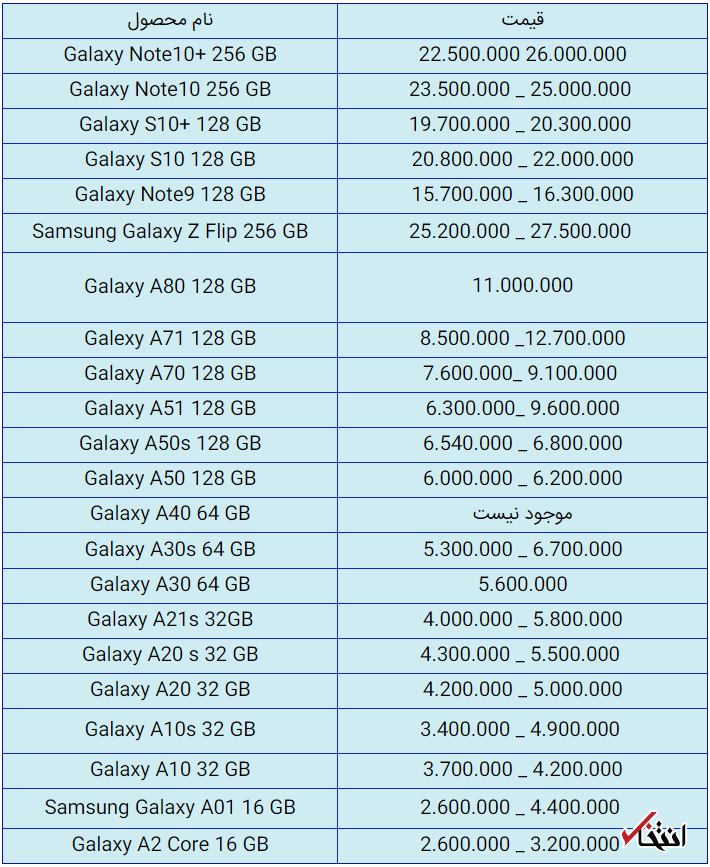 | نام محصول | قیمت |
|---|---|
| Galaxy Note10+ 256 GB | 22.500.000 26.000.000 |
| Galaxy Note10 256 GB | 23.500.000 _ 25.000.000 |
| Galaxy S10+ 128 GB | 19.700.000 _ 20.300.000 |
| Galaxy S10 128 GB | 20.800.000 _ 22.000.000 |
| Galaxy Note9 128 GB | 15.700.000 _ 16.300.000 |
| Samsung Galaxy Z Flip 256 GB | 25.200.000 _ 27.500.000 |
| Galaxy A80 128 GB | 11.000.000 |
| Galexy A71 128 GB | 8.500.000 _12.700.000 |
| Galaxy A70 128 GB | 7.600.000_ 9.100.000 |
| Galaxy A51 128 GB | 6.300.000_ 9.600.000 |
| Galaxy A50s 128 GB | 6.540.000 _ 6.800.000 |
| Galaxy A50 128 GB | 6.000.000 _ 6.200.000 |
| Galaxy A40 64 GB | موجود نیست |
| Galaxy A30s 64 GB | 5.300.000 _ 6.700.000 |
| Galaxy A30 64 GB | 5.600.000 |
| Galaxy A21s 32GB | 4.000.000 _ 5.800.000 |
| Galaxy A20 s 32 GB | 4.300.000 _ 5.500.000 |
| Galaxy A20 32 GB | 4.200.000 _ 5.000.000 |
| Galaxy A10s 32 GB | 3.400.000 _ 4.900.000 |
| Galaxy A10 32 GB | 3.700.000 _ 4.200.000 |
| Samsung Galaxy A01 16 GB | 2.600.000 _ 4.400.000 |
| Galaxy A2 Core 16 GB | 2.600.000 _ 3.200.000 |

انتخاب